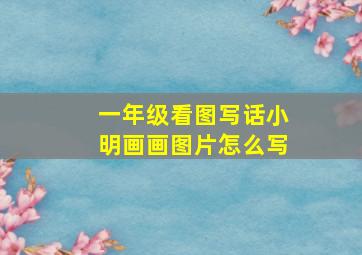 一年级看图写话小明画画图片怎么写